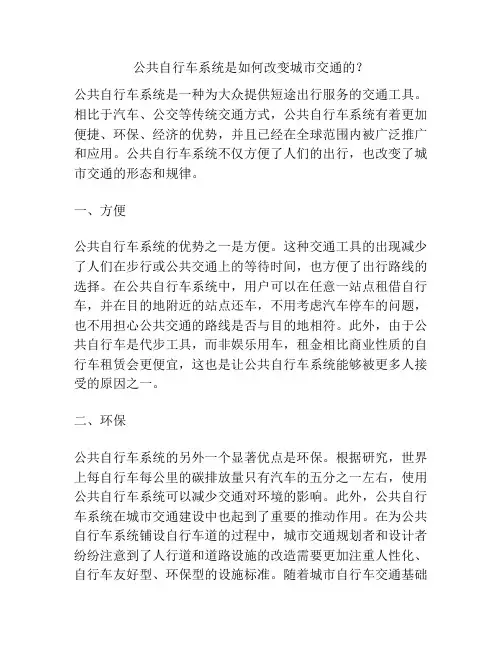 公共自行车系统是如何改变城市交通的？

公共自行车系统是一种为大众提供短途出行服务的交通工具。相比于汽车、公交等传统交通方式，公共自行车系统有着更加便捷、环保、经济的优势，并且已经在全球范围内被广泛推广和应用。公共自行车系统不仅方便了人们的出行，也改变了城市交通的形态和规律。

一、方便

公共自行车系统的优势之一是方便。这种交通工具的出现减少了人们在步行或公共交通上的等待时间，也方便了出行路线的选择。在公共自行车系统中，用户可以在任意一站点租借自行车，并在目的地附近的站点还车，不用考虑汽车停车的问题，也不用担心公共交通的路线是否与目的地相符。此外，由于公共自行车是代步工具，而非娱乐用车，租金相比商业性质的自行车租赁会更便宜，这也是让公共自行车系统能够被更多人接受的原因之一。

二、环保

公共自行车系统的另外一个显著优点是环保。根据研究，世界上每自行车每公里的碳排放量只有汽车的五分之一左右，使用公共自行车系统可以减少交通对环境的影响。此外，公共自行车系统在城市交通建设中也起到了重要的推动作用。在为公共自行车系统铺设自行车道的过程中，城市交通规划者和设计者纷纷注意到了人行道和道路设施的改造需要更加注重人性化、自行车友好型、环保型的设施标准。随着城市自行车交通基础